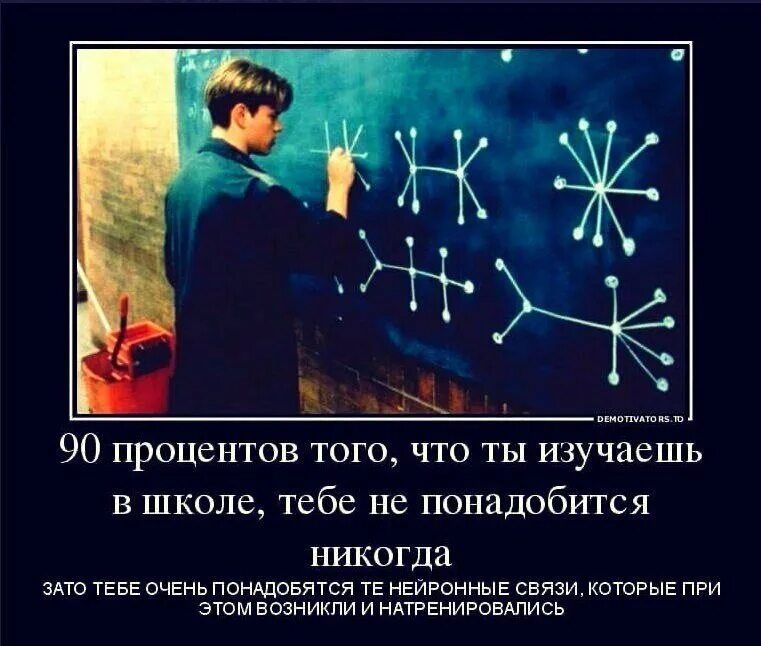 DEMOTIVATORS.TO

90 процентов того, что ты изучаешь в школе, тебе не понадобится никогда

ЗАТО ТЕБЕ ОЧЕНЬ ПОНАДОБЯТСЯ ТЕ НЕЙРОННЫЕ СВЯЗИ, КОТОРЫЕ ПРИ ЭТОМ ВОЗНИКЛИ И НАТРЕНИРОВАЛИСЬ